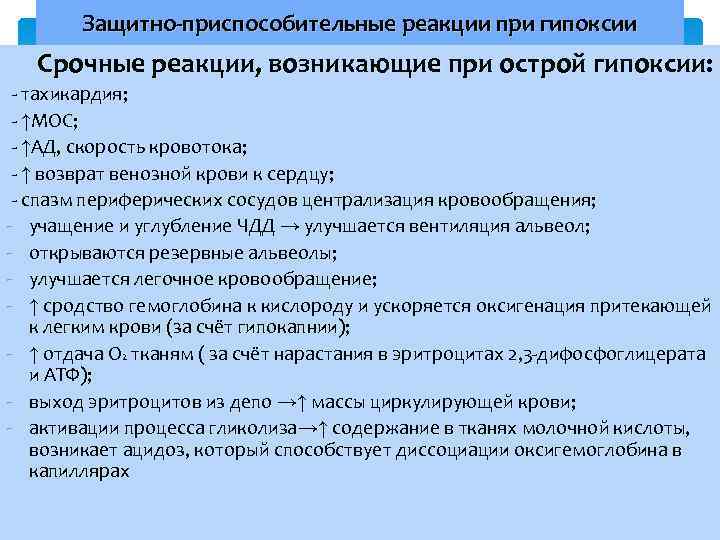 Защитно-приспособительные реакции при гипоксии

Срочные реакции, возникающие при острой гипоксии:

- тахикардия;
- ↑МОС;
- ↑АД, скорость кровотока;
- ↑ возврат венозной крови к сердцу;
- спазм периферических сосудов централизация кровообращения;
- учащение и углубление ЧДД → улучшается вентиляция альвеол;
- открываются резервные альвеолы;
- улучшается легочное кровообращение;
- ↑ сродство гемоглобина к кислороду и ускоряется оксигенация притекающей к легким крови (за счёт гипокапнии);
- ↑ отдача $O_2$ тканям ( за счёт нарастания в эритроцитах 2,3-дифосфоглицерата и АТФ);
- выход эритроцитов из депо →↑ массы циркулирующей крови;
- активации процесса гликолиза→↑ содержание в тканях молочной кислоты, возникает ацидоз, который способствует диссоциации оксигемоглобина в капиллярах